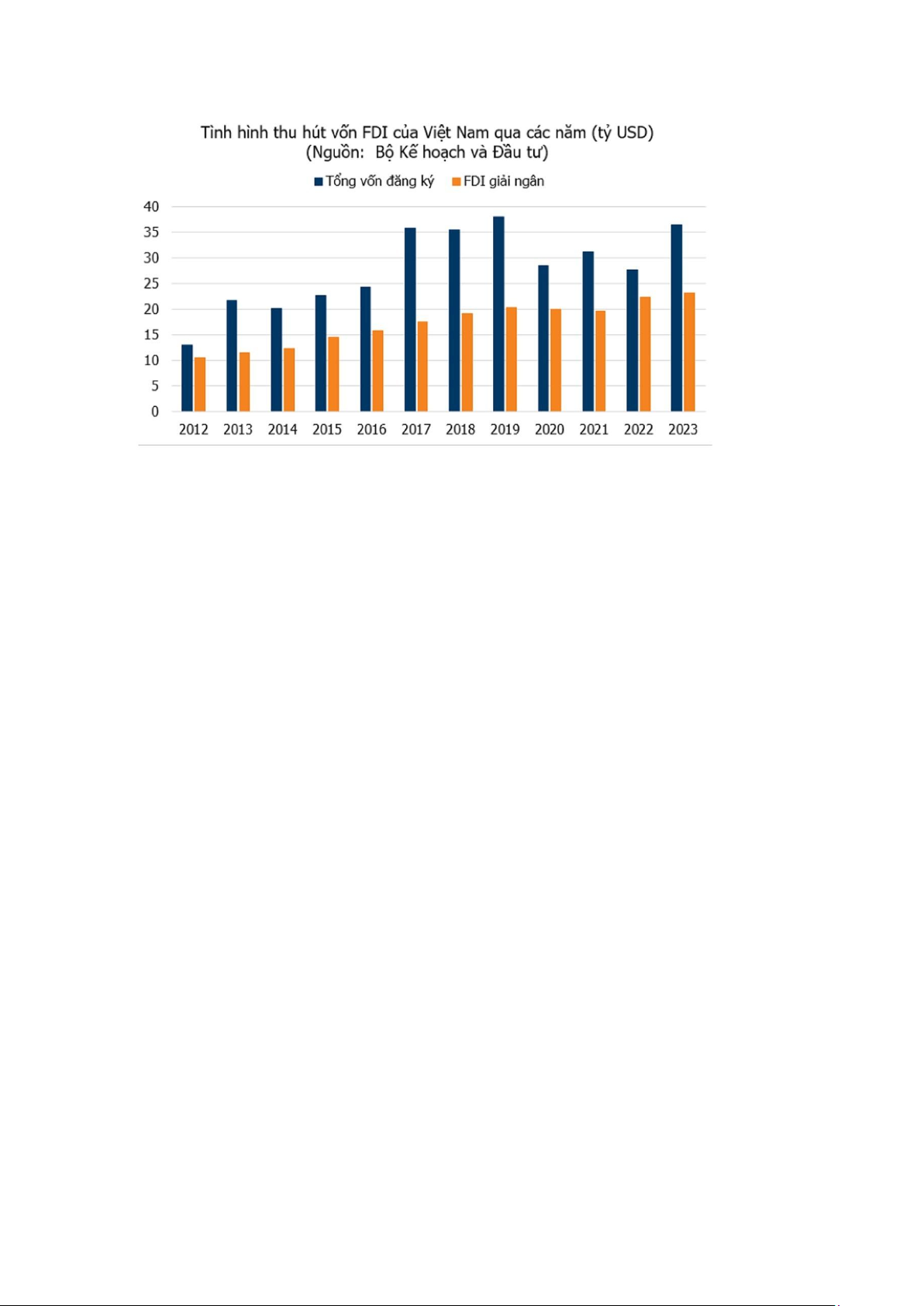 Tình hình thu hút vốn FDI của Việt Nam qua các năm (tỷ USD)
(Nguồn: Bộ Kế hoạch và Đầu tư)

Tổng vốn đăng ký
FDI giải ngân

40
35
30
25
20
15
10
5
0

2012 2013 2014 2015 2016 2017 2018 2019 2020 2021 2022 2023